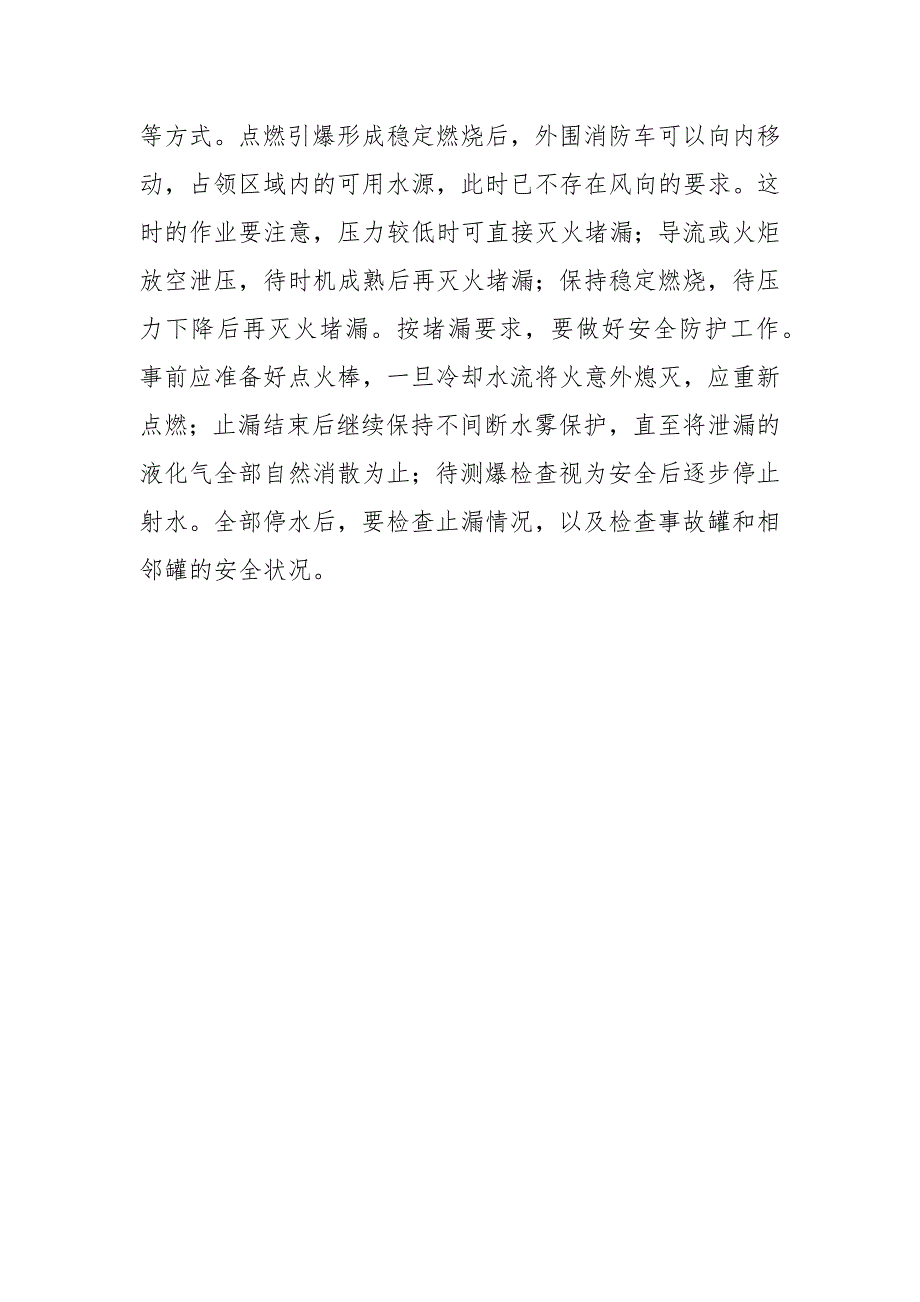 等方式。点燃引爆形成稳定燃烧后，外围消防车可以向内移动，占领区域内的可用水源，此时已不存在风向的要求。这时的作业要注意，压力较低时可直接灭火堵漏；导流或火炬放空泄压，待时机成熟后再灭火堵漏；保持稳定燃烧，待压力下降后再灭火堵漏。按堵漏要求，要做好安全防护工作。事前应准备好点火棒，一旦冷却水流将火意外熄灭，应重新点燃；止漏结束后继续保持不间断水雾保护，直至将泄漏的液化气全部自然消散为止；待测爆检查视为安全后逐步停止射水。全部停水后，要检查止漏情况，以及检查事故罐和相邻罐的安全状况。